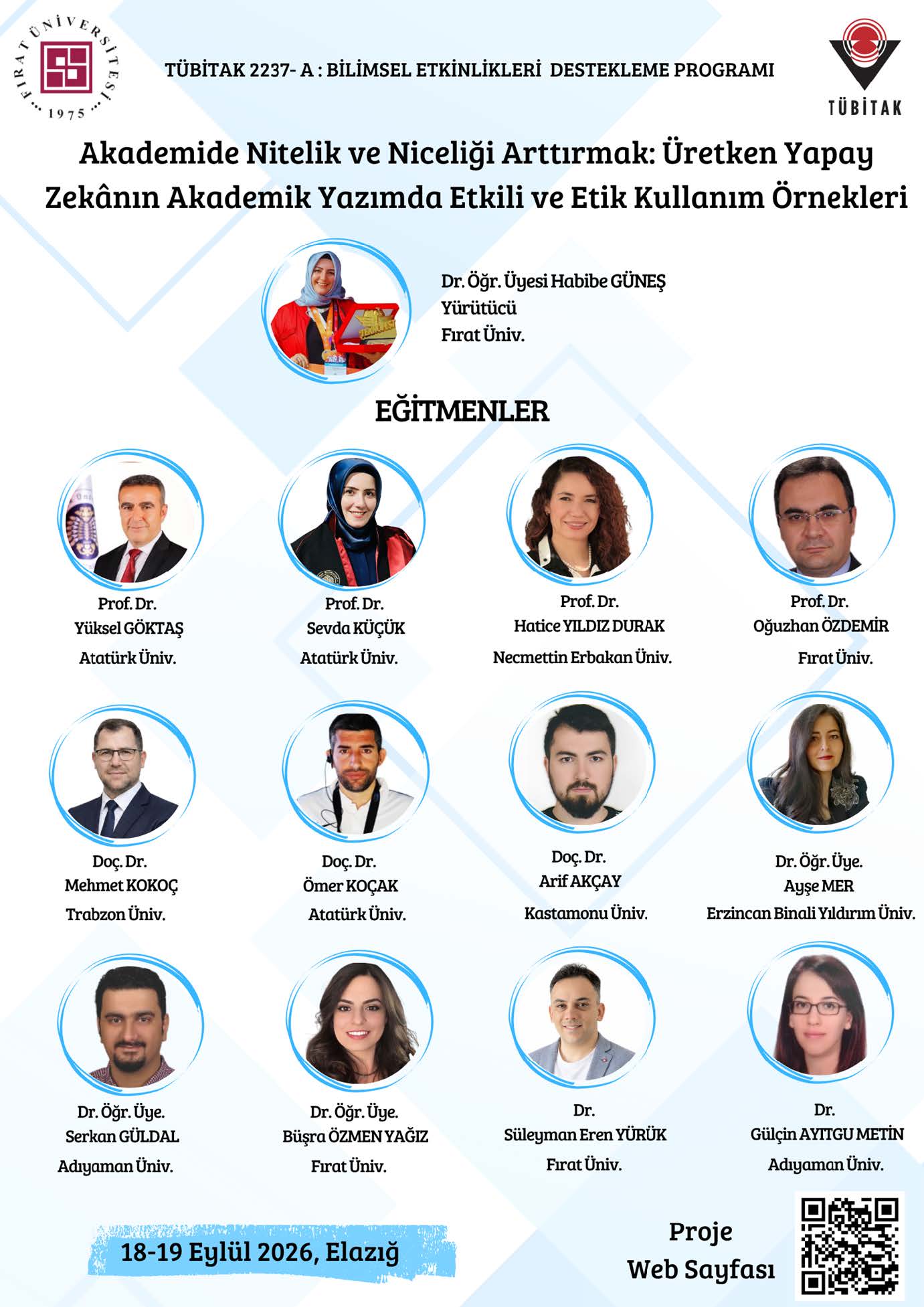 FIRAT ÜNİVERSİTESİ
1975

TÜBİTAK 2237- A : BİLİMSEL ETKİNLİKLERİ DESTEKLEME PROGRAMI

TÜBİTAK

Akademide Nitelik ve Niceliği Arttırmak: Üretken Yapay Zekânın Akademik Yazımda Etkili ve Etik Kullanım Örnekleri

Dr. Öğr. Üyesi Habibe GÜNEŞ
Yürütücü
Fırat Üniv.

EĞİTMENLER

Prof. Dr.
Yüksel GÖKTAŞ
Atatürk Üniv.

Prof. Dr.
Sevda KÜÇÜK
Atatürk Üniv.

Prof. Dr.
Hatice YILDIZ DURAK
Necmettin Erbakan Üniv.

Prof. Dr.
Oğuzhan ÖZDEMİR
Fırat Üniv.

Doç. Dr.
Mehmet KOKOÇ
Trabzon Üniv.

Doç. Dr.
Ömer KOÇAK
Atatürk Üniv.

Doç. Dr.
Arif AKÇAY
Kastamonu Üniv.

Dr. Öğr. Üye.
Ayşe MER
Erzincan Binali Yıldırım Üniv.

Dr. Öğr. Üye.
Serkan GÜLDAL
Adıyaman Üniv.

Dr. Öğr. Üye.
Büşra ÖZMEN YAĞIZ
Fırat Üniv.

Dr.
Süleyman Eren YÜRÜK
Fırat Üniv.

Dr.
Gülçin AYITGU METİN
Adıyaman Üniv.

18-19 Eylül 2026, Elazığ

Proje
Web Sayfası